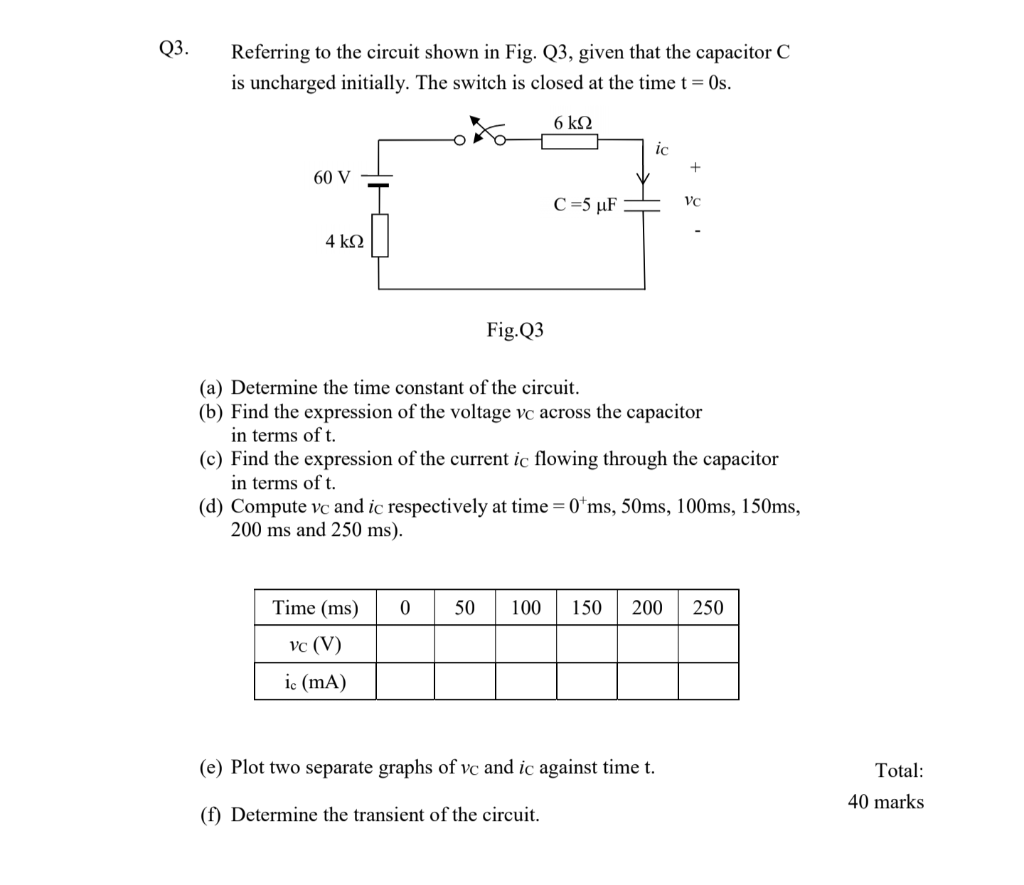 Q3. Referring to the circuit shown in Fig. Q3, given that the capacitor C is uncharged initially. The switch is closed at the time t = 0s.

6 kΩ
$i_C$
+
60 V
C =5 μF
$v_C$
-
4 kΩ

Fig.Q3

(a) Determine the time constant of the circuit.
(b) Find the expression of the voltage $v_C$ across the capacitor in terms of t.
(c) Find the expression of the current $i_C$ flowing through the capacitor in terms of t.
(d) Compute $v_C$ and $i_C$ respectively at time = $0^+$ms, 50ms, 100ms, 150ms, 200 ms and 250 ms).

| Time (ms) | 0 | 50 | 100 | 150 | 200 | 250 |
|---|---|---|---|---|---|---|
| $v_C$ (V) | | | | | | |
| $i_c$ (mA) | | | | | | |

(e) Plot two separate graphs of $v_C$ and $i_C$ against time t.

(f) Determine the transient of the circuit.

Total:
40 marks